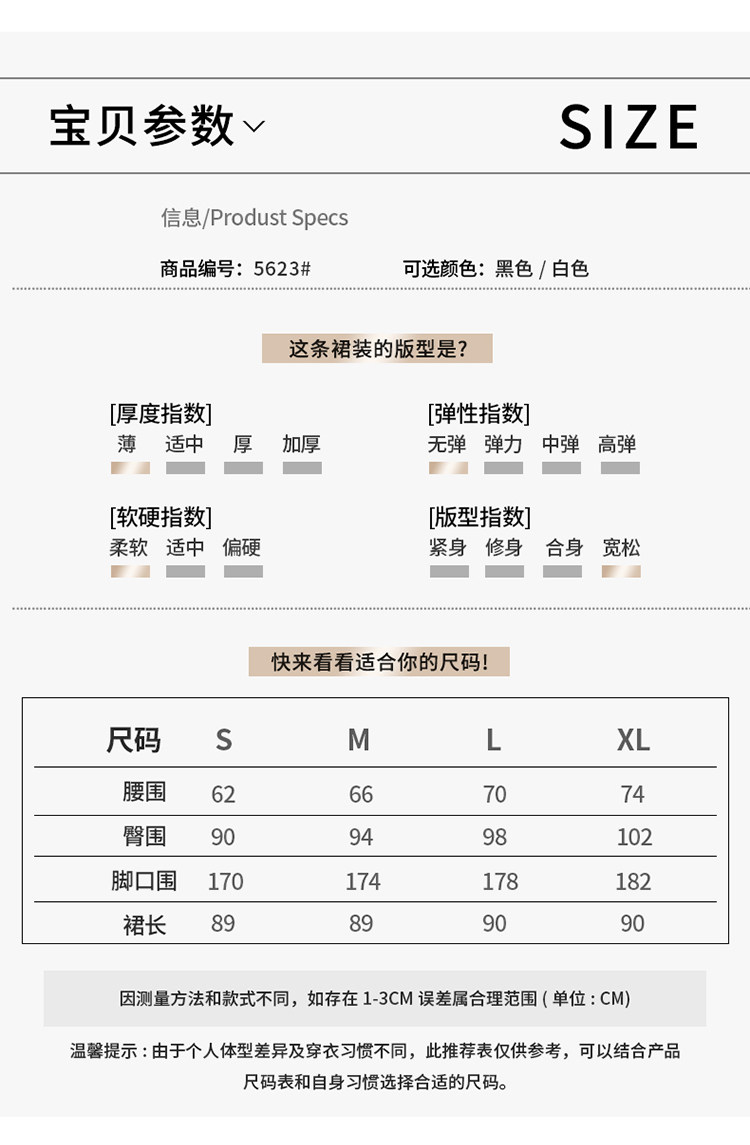 宝贝参数

SIZE

信息/Produst Specs

商品编号：5623#

可选颜色：黑色 / 白色

这条裙装的版型是?

[厚度指数]
薄 适中 厚 加厚

[弹性指数]
无弹 弹力 中弹 高弹

[软硬指数]
柔软 适中 偏硬

[版型指数]
紧身 修身 合身 宽松

快来看看适合你的尺码!

| 尺码 | S | M | L | XL |
|---|---|---|---|---|
| 腰围 | 62 | 66 | 70 | 74 |
| 臀围 | 90 | 94 | 98 | 102 |
| 脚口围 | 170 | 174 | 178 | 182 |
| 裙长 | 89 | 89 | 90 | 90 |

因测量方法和款式不同，如存在 1-3CM 误差属合理范围 ( 单位 : CM)

温馨提示 : 由于个人体型差异及穿衣习惯不同，此推荐表仅供参考，可以结合产品尺码表和自身习惯选择合适的尺码。